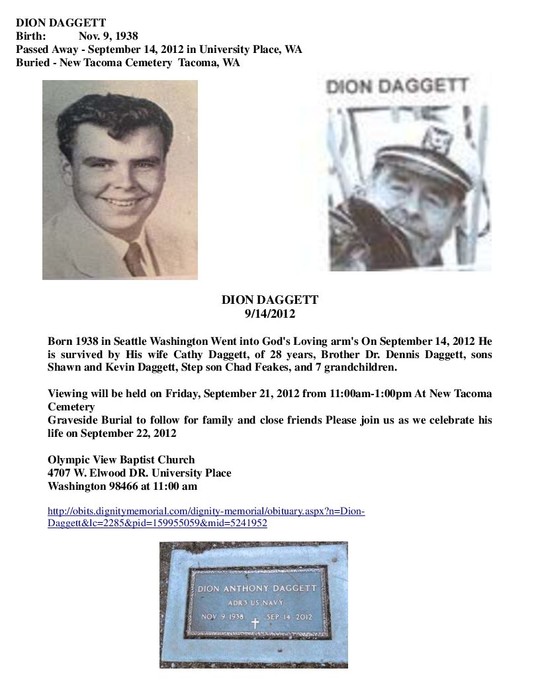 DION DAGGETT
Birth: Nov. 9, 1938
Passed Away - September 14, 2012 in University Place, WA
Buried - New Tacoma Cemetery Tacoma, WA

DION DAGGETT

DION DAGGETT
9/14/2012

Born 1938 in Seattle Washington Went into God's Loving arm's On September 14, 2012 He is survived by His wife Cathy Daggett, of 28 years, Brother Dr. Dennis Daggett, sons Shawn and Kevin Daggett, Step son Chad Feakes, and 7 grandchildren.

Viewing will be held on Friday, September 21, 2012 from 11:00am-1:00pm At New Tacoma Cemetery
Graveside Burial to follow for family and close friends Please join us as we celebrate his life on September 22, 2012

Olympic View Baptist Church
4707 W. Elwood DR. University Place
Washington 98466 at 11:00 am

http://obits.dignitymemorial.com/dignity-memorial/obituary.aspx?n=Dion-Daggett&lc=2285&pid=159955059&mid=5241952

DION ANTHONY DAGGETT
ADR3 US NAVY
NOV 9 1938 SEP 14 2012